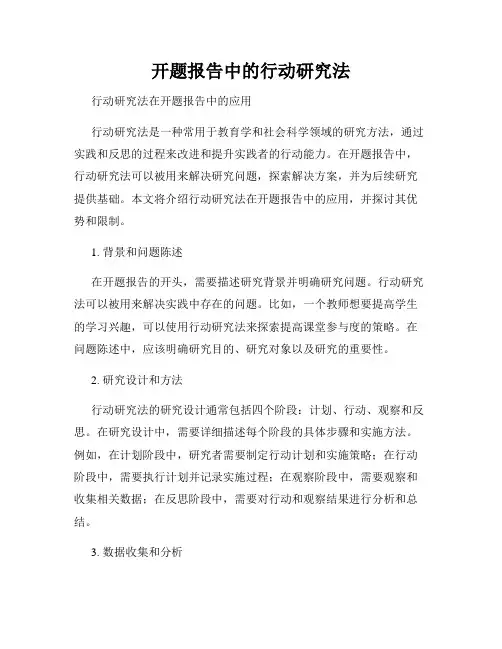 开题报告中的行动研究法

行动研究法在开题报告中的应用

行动研究法是一种常用于教育学和社会科学领域的研究方法，通过实践和反思的过程来改进和提升实践者的行动能力。在开题报告中，行动研究法可以被用来解决研究问题，探索解决方案，并为后续研究提供基础。本文将介绍行动研究法在开题报告中的应用，并探讨其优势和限制。

1. 背景和问题陈述

在开题报告的开头，需要描述研究背景并明确研究问题。行动研究法可以被用来解决实践中存在的问题。比如，一个教师想要提高学生的学习兴趣，可以使用行动研究法来探索提高课堂参与度的策略。在问题陈述中，应该明确研究目的、研究对象以及研究的重要性。

2. 研究设计和方法

行动研究法的研究设计通常包括四个阶段：计划、行动、观察和反思。在研究设计中，需要详细描述每个阶段的具体步骤和实施方法。例如，在计划阶段中，研究者需要制定行动计划和实施策略；在行动阶段中，需要执行计划并记录实施过程；在观察阶段中，需要观察和收集相关数据；在反思阶段中，需要对行动和观察结果进行分析和总结。

3. 数据收集和分析